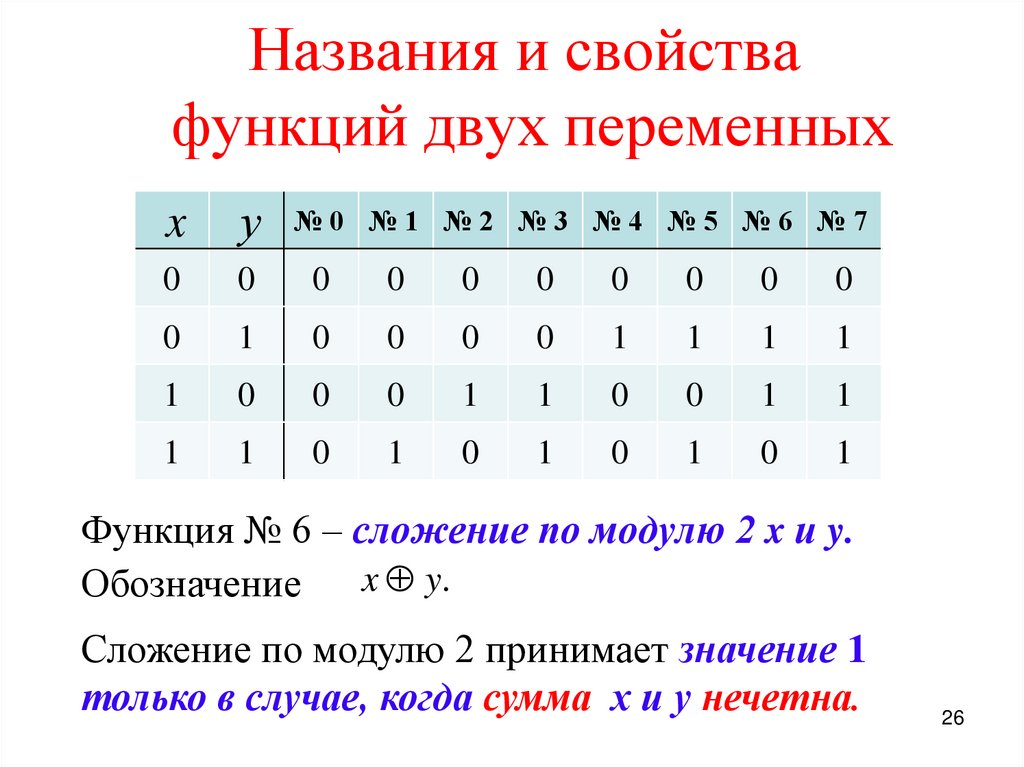 Названия и свойства функций двух переменных

| $x$ | $y$ | № 0 | № 1 | № 2 | № 3 | № 4 | № 5 | № 6 | № 7 |
|---|---|---|---|---|---|---|---|---|---|
| 0 | 0 | 0 | 0 | 0 | 0 | 0 | 0 | 0 | 0 |
| 0 | 1 | 0 | 0 | 0 | 0 | 1 | 1 | 1 | 1 |
| 1 | 0 | 0 | 0 | 1 | 1 | 0 | 0 | 1 | 1 |
| 1 | 1 | 0 | 1 | 0 | 1 | 0 | 1 | 0 | 1 |

Функция № 6 – сложение по модулю 2 x и y.

Обозначение $x \oplus y$.

Сложение по модулю 2 принимает значение 1 только в случае, когда сумма x и y нечетна.

26